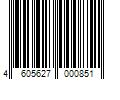 4 605627 000851